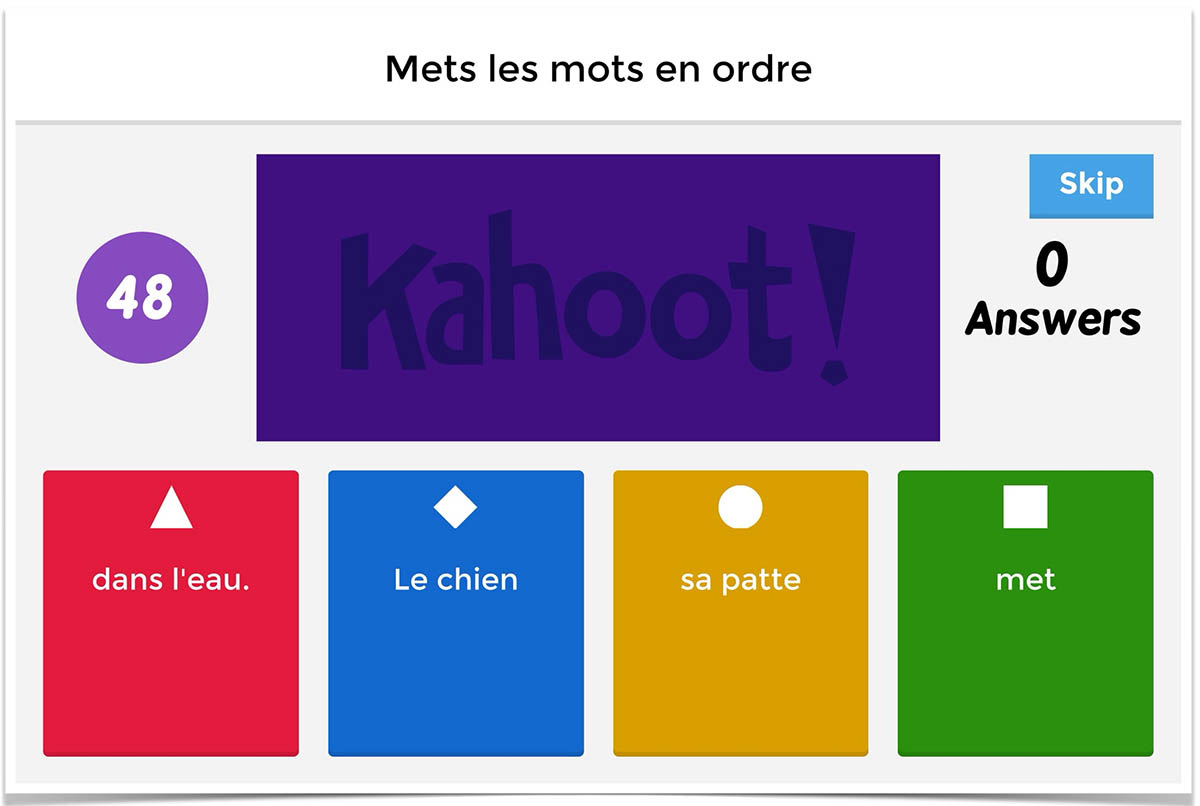 Mets les mots en ordre

48

Kahoot!

Skip

0
Answers

dans l'eau.

Le chien

sa patte

met